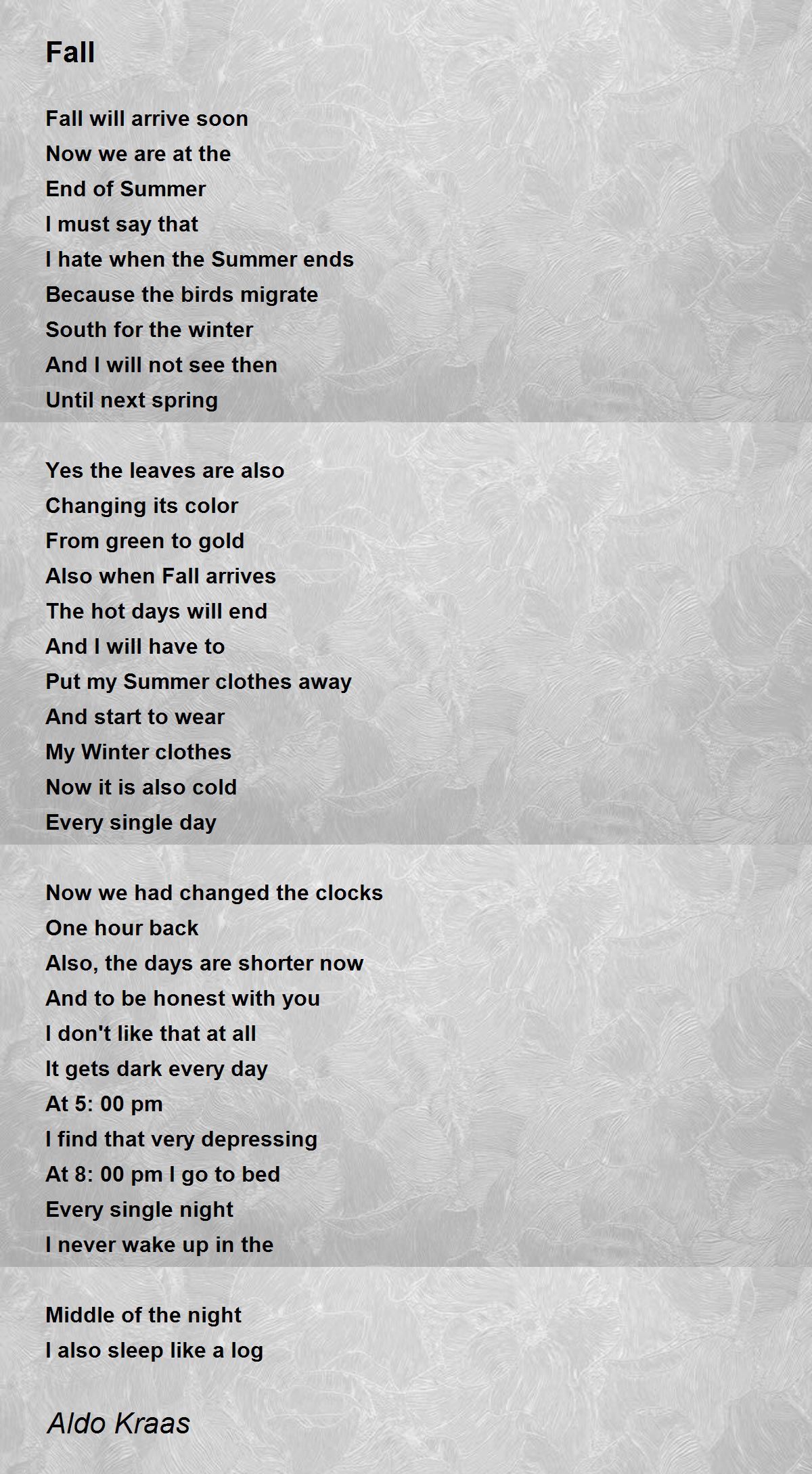 Fall

Fall will arrive soon
Now we are at the
End of Summer
I must say that
I hate when the Summer ends
Because the birds migrate
South for the winter
And I will not see then
Until next spring

Yes the leaves are also
Changing its color
From green to gold
Also when Fall arrives
The hot days will end
And I will have to
Put my Summer clothes away
And start to wear
My Winter clothes
Now it is also cold
Every single day

Now we had changed the clocks
One hour back
Also, the days are shorter now
And to be honest with you
I don't like that at all
It gets dark every day
At 5: 00 pm
I find that very depressing
At 8: 00 pm I go to bed
Every single night
I never wake up in the

Middle of the night
I also sleep like a log

Aldo Kraas